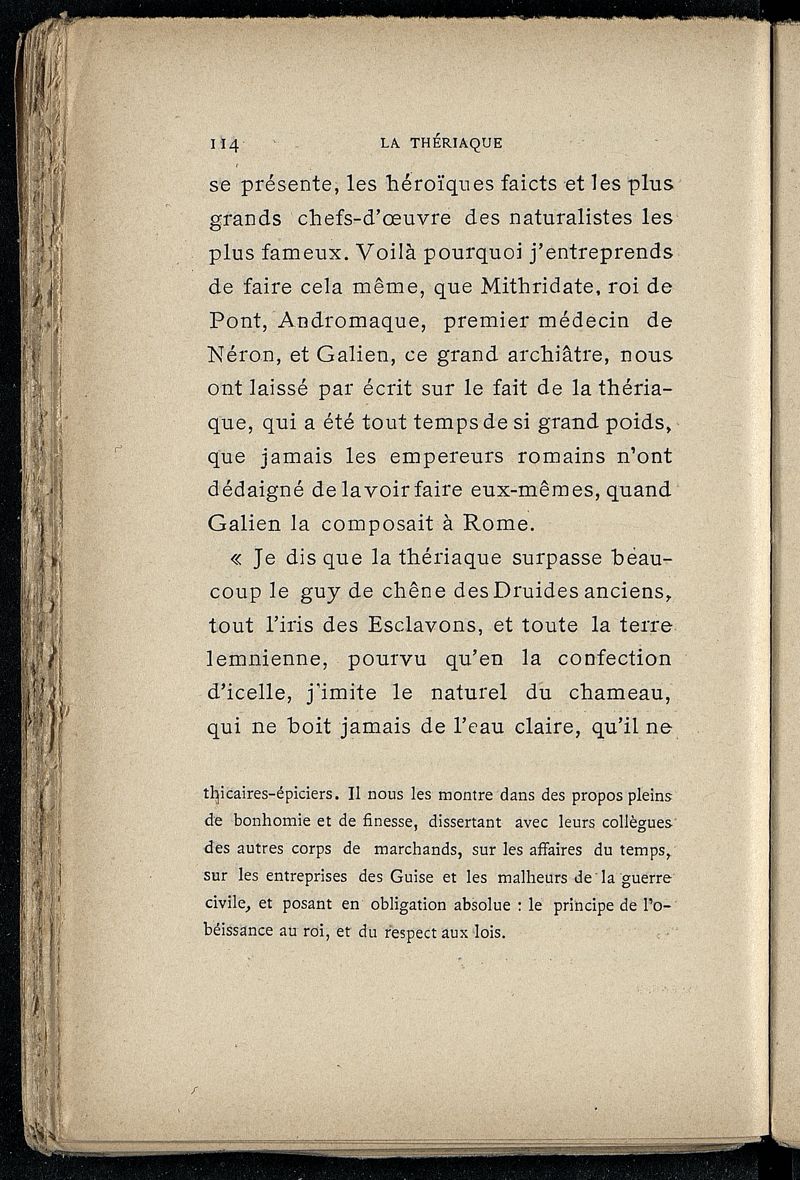 114 LA THÉRIAQUE

se présente, les héroïques faicts et les plus grands chefs-d'œuvre des naturalistes les plus fameux. Voilà pourquoi j'entreprends de faire cela même, que Mithridate, roi de Pont, Andromaque, premier médecin de Néron, et Galien, ce grand archiâtre, nous ont laissé par écrit sur le fait de la thériaque, qui a été tout temps de si grand poids, que jamais les empereurs romains n'ont dédaigné de la voir faire eux-mêmes, quand Galien la composait à Rome.

« Je dis que la thériaque surpasse beaucoup le guy de chêne des Druides anciens, tout l'iris des Esclavons, et toute la terre lemnienne, pourvu qu'en la confection d'icelle, j'imite le naturel du chameau, qui ne boit jamais de l'eau claire, qu'il ne

thicaires-épiciers. Il nous les montre dans des propos pleins de bonhomie et de finesse, dissertant avec leurs collègues des autres corps de marchands, sur les affaires du temps, sur les entreprises des Guise et les malheurs de la guerre civile, et posant en obligation absolue : le principe de l'obéissance au roi, et du respect aux lois.